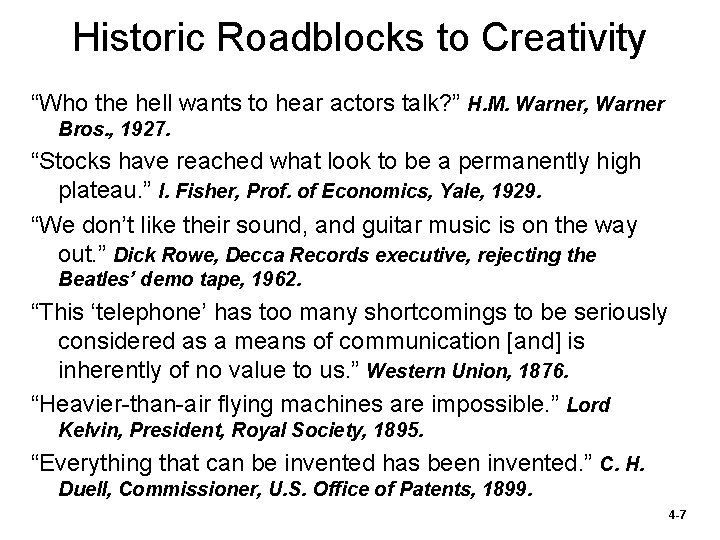 Historic Roadblocks to Creativity

“Who the hell wants to hear actors talk?” H.M. Warner, Warner Bros., 1927.

“Stocks have reached what look to be a permanently high plateau.” I. Fisher, Prof. of Economics, Yale, 1929.

“We don’t like their sound, and guitar music is on the way out.” Dick Rowe, Decca Records executive, rejecting the Beatles’ demo tape, 1962.

“This ‘telephone’ has too many shortcomings to be seriously considered as a means of communication [and] is inherently of no value to us.” Western Union, 1876.

“Heavier-than-air flying machines are impossible.” Lord Kelvin, President, Royal Society, 1895.

“Everything that can be invented has been invented.” C. H. Duell, Commissioner, U.S. Office of Patents, 1899.

4-7